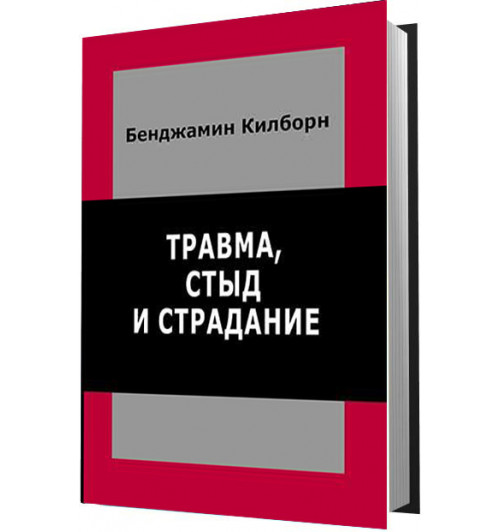 Бенджамин Килборн

ТРАВМА,
СТЫД
И СТРАДАНИЕ